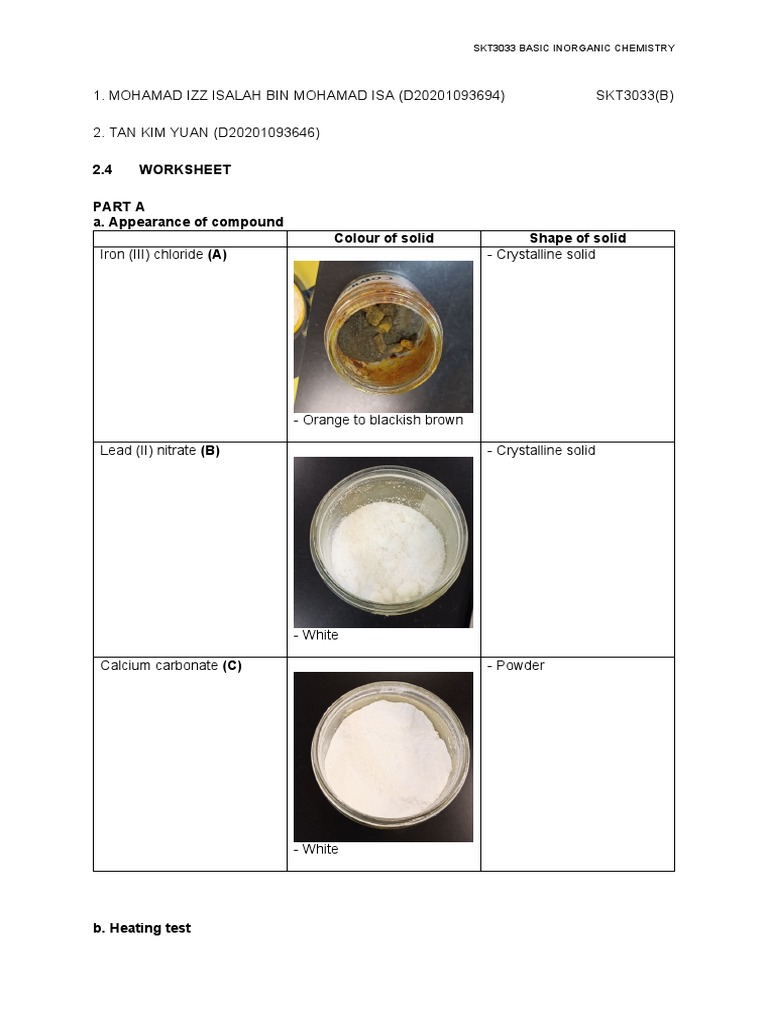 SKT3033 BASIC INORGANIC CHEMISTRY

1. MOHAMAD IZZ ISALAH BIN MOHAMAD ISA (D20201093694) SKT3033(B)

2. TAN KIM YUAN (D20201093646)

2.4 WORKSHEET

PART A
a. Appearance of compound

| | Colour of solid | Shape of solid |
|---|---|---|
| Iron (III) chloride (A) | - Orange to blackish brown | - Crystalline solid |
| Lead (II) nitrate (B) | - White | - Crystalline solid |
| Calcium carbonate (C) | - White | - Powder |

b. Heating test